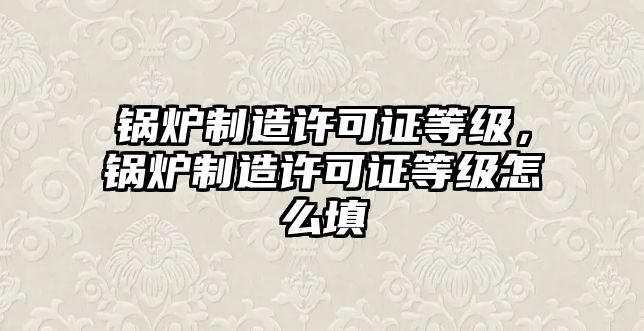 锅炉制造许可证等级，锅炉制造许可证等级怎么填